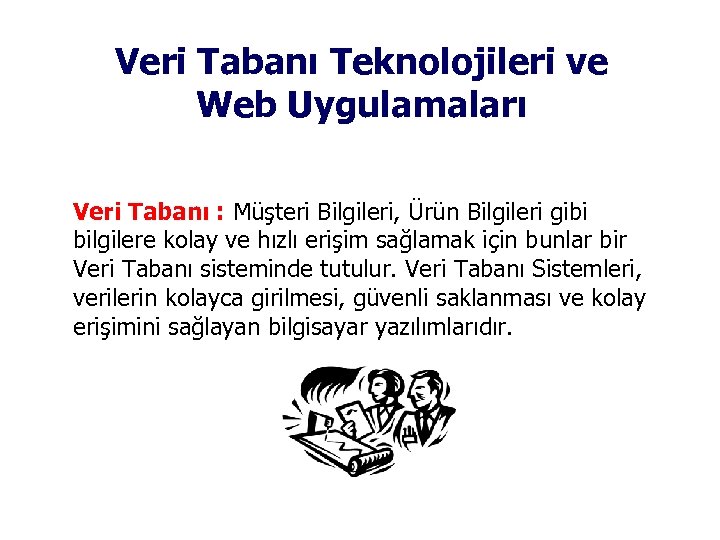 Veri Tabanı Teknolojileri ve Web Uygulamaları

Veri Tabanı : Müşteri Bilgileri, Ürün Bilgileri gibi bilgilere kolay ve hızlı erişim sağlamak için bunlar bir Veri Tabanı sisteminde tutulur. Veri Tabanı Sistemleri, verilerin kolayca girilmesi, güvenli saklanması ve kolay erişimini sağlayan bilgisayar yazılımlarıdır.